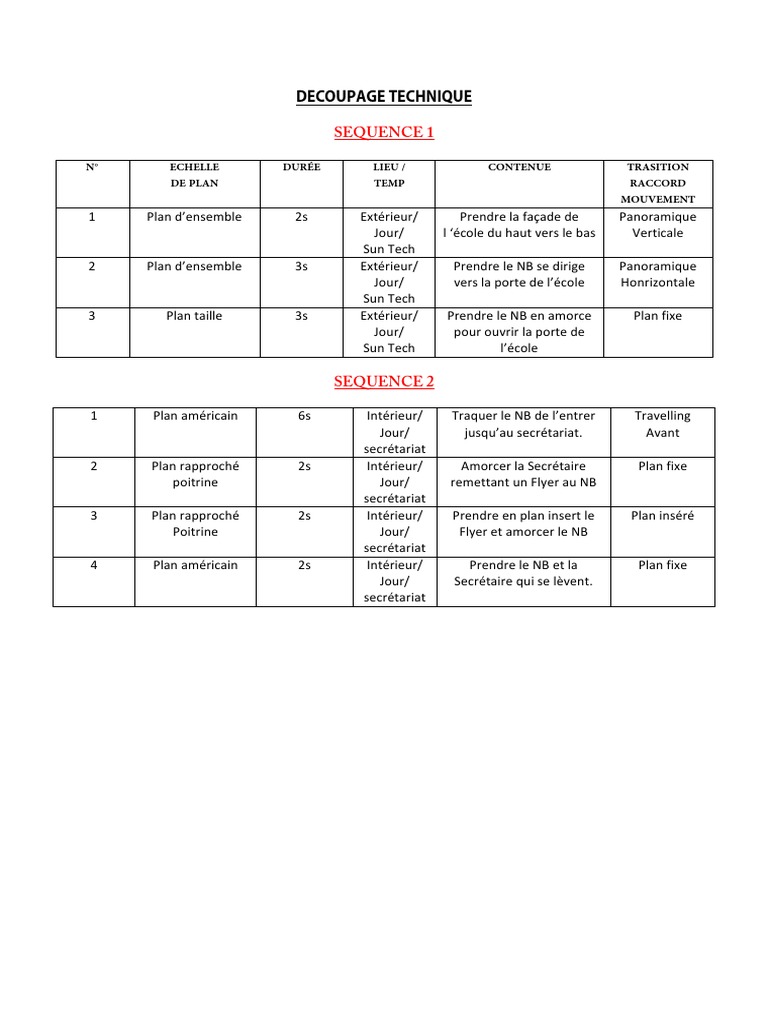 DECOUPAGE TECHNIQUE

SEQUENCE 1

| N° | ECHELLE DE PLAN | DURÉE | LIEU / TEMP | CONTENUE | TRASITION RACCORD MOUVEMENT |
|---|---|---|---|---|---|
| 1 | Plan d'ensemble | 2s | Extérieur/ Jour/ Sun Tech | Prendre la façade de l 'école du haut vers le bas | Panoramique Verticale |
| 2 | Plan d'ensemble | 3s | Extérieur/ Jour/ Sun Tech | Prendre le NB se dirige vers la porte de l'école | Panoramique Honrizontale |
| 3 | Plan taille | 3s | Extérieur/ Jour/ Sun Tech | Prendre le NB en amorce pour ouvrir la porte de l'école | Plan fixe |

SEQUENCE 2

| 1 | Plan américain | 6s | Intérieur/ Jour/ secrétariat | Traquer le NB de l'entrer jusqu'au secrétariat. | Travelling Avant |
|---|---|---|---|---|---|
| 2 | Plan rapproché poitrine | 2s | Intérieur/ Jour/ secrétariat | Amorcer la Secrétaire remettant un Flyer au NB | Plan fixe |
| 3 | Plan rapproché Poitrine | 2s | Intérieur/ Jour/ secrétariat | Prendre en plan insert le Flyer et amorcer le NB | Plan inséré |
| 4 | Plan américain | 2s | Intérieur/ Jour/ secrétariat | Prendre le NB et la Secrétaire qui se lèvent. | Plan fixe |